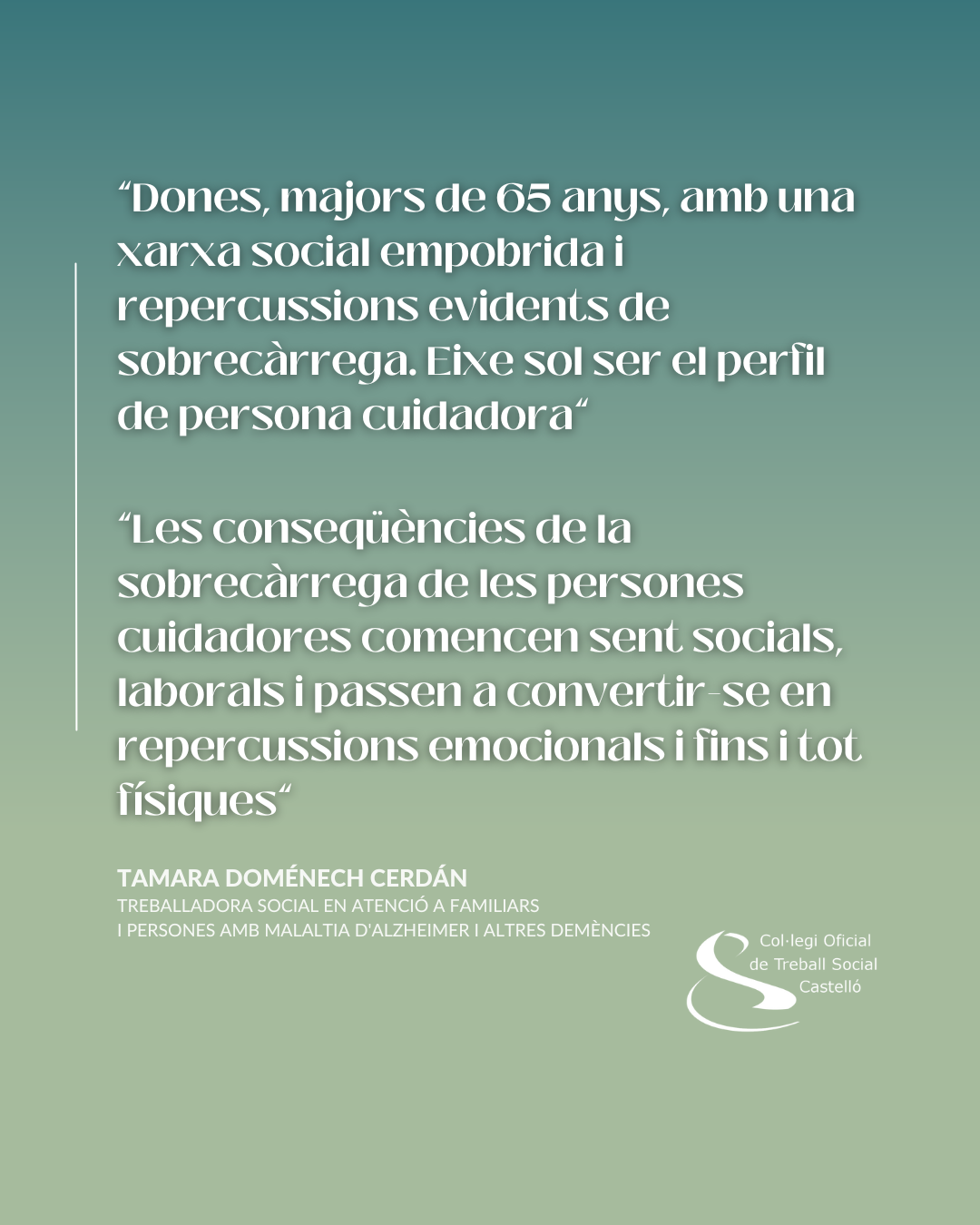 "Dones, majors de 65 anys, amb una xarxa social empobrida i repercussions evidents de sobrecàrrega. Eixe sol ser el perfil de persona cuidadora"

"Les conseqüències de la sobrecàrrega de les persones cuidadores comencen sent socials, laborals i passen a convertir-se en repercussions emocionals i fins i tot físiques"

TAMARA DOMÉNECH CERDÁN
TREBALLADORA SOCIAL EN ATENCIÓ A FAMILIARS
I PERSONES AMB MALALTIA D'ALZHEIMER I ALTRES DEMÈNCIES

Col·legi Oficial
de Treball Social
Castelló